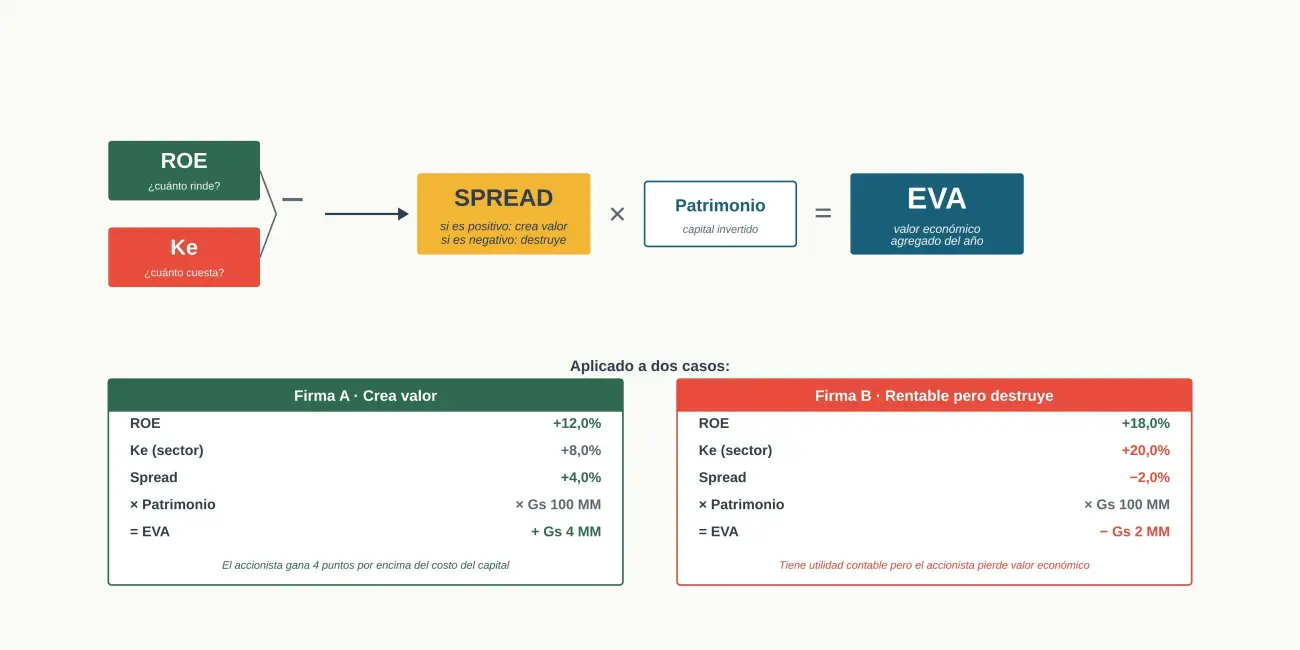 ROE
¿cuánto rinde?

Ke
¿cuánto cuesta?

−

SPREAD
si es positivo: crea valor
si es negativo: destruye

×

Patrimonio
capital invertido

=

EVA
valor económico
agregado del año

Aplicado a dos casos:

Firma A · Crea valor

| | |
|---|---|
| ROE | +12,0% |
| Ke (sector) | +8,0% |
| Spread | +4,0% |
| × Patrimonio | × Gs 100 MM |
| = EVA | + Gs 4 MM |

El accionista gana 4 puntos por encima del costo del capital

Firma B · Rentable pero destruye

| | |
|---|---|
| ROE | +18,0% |
| Ke (sector) | +20,0% |
| Spread | −2,0% |
| × Patrimonio | × Gs 100 MM |
| = EVA | − Gs 2 MM |

Tiene utilidad contable pero el accionista pierde valor económico